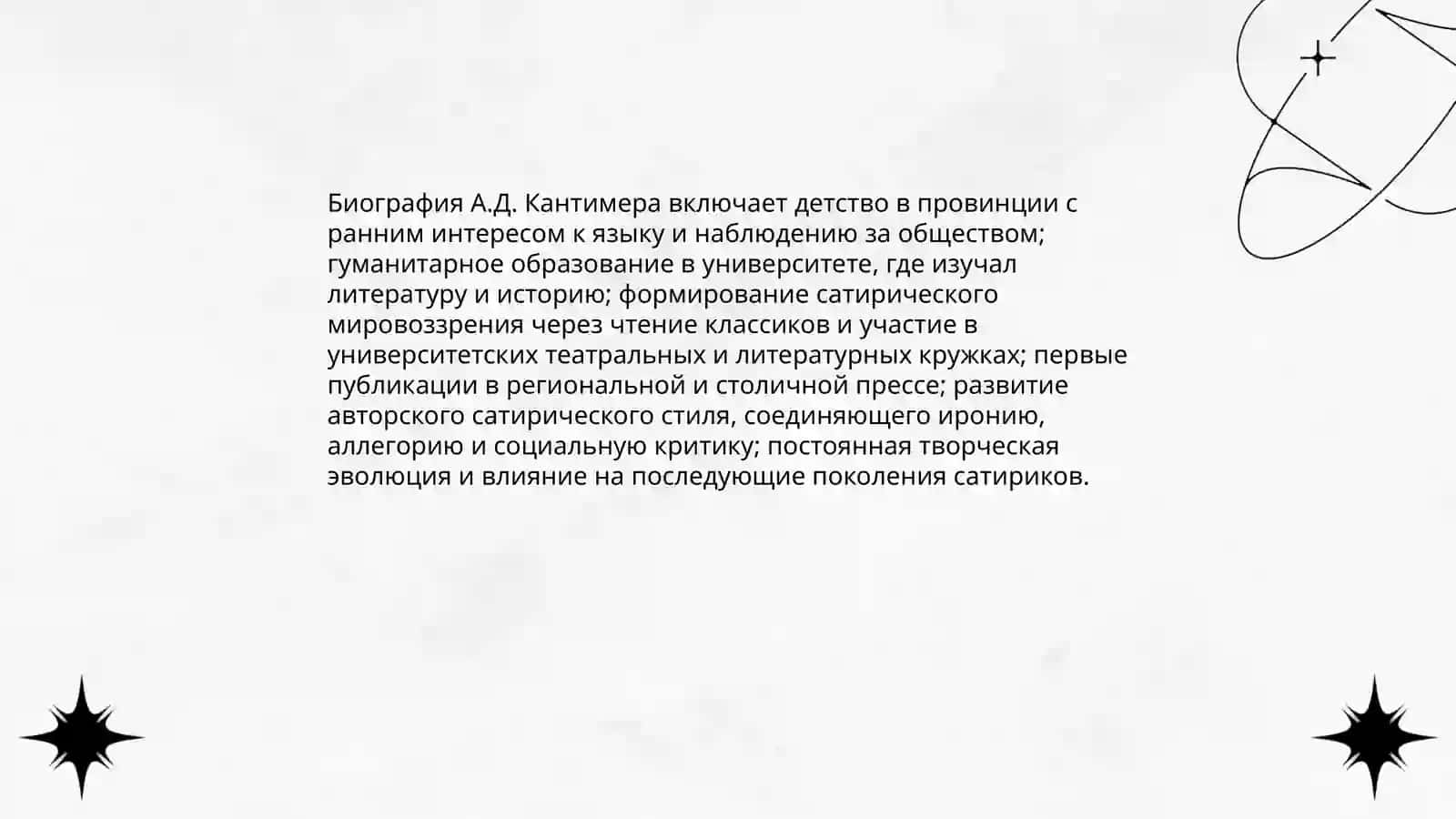 Биография А.Д. Кантимера включает детство в провинции с ранним интересом к языку и наблюдению за обществом; гуманитарное образование в университете, где изучал литературу и историю; формирование сатирического мировоззрения через чтение классиков и участие в университетских театральных и литературных кружках; первые публикации в региональной и столичной прессе; развитие авторского сатирического стиля, соединяющего иронию, аллегорию и социальную критику; постоянная творческая эволюция и влияние на последующие поколения сатириков.